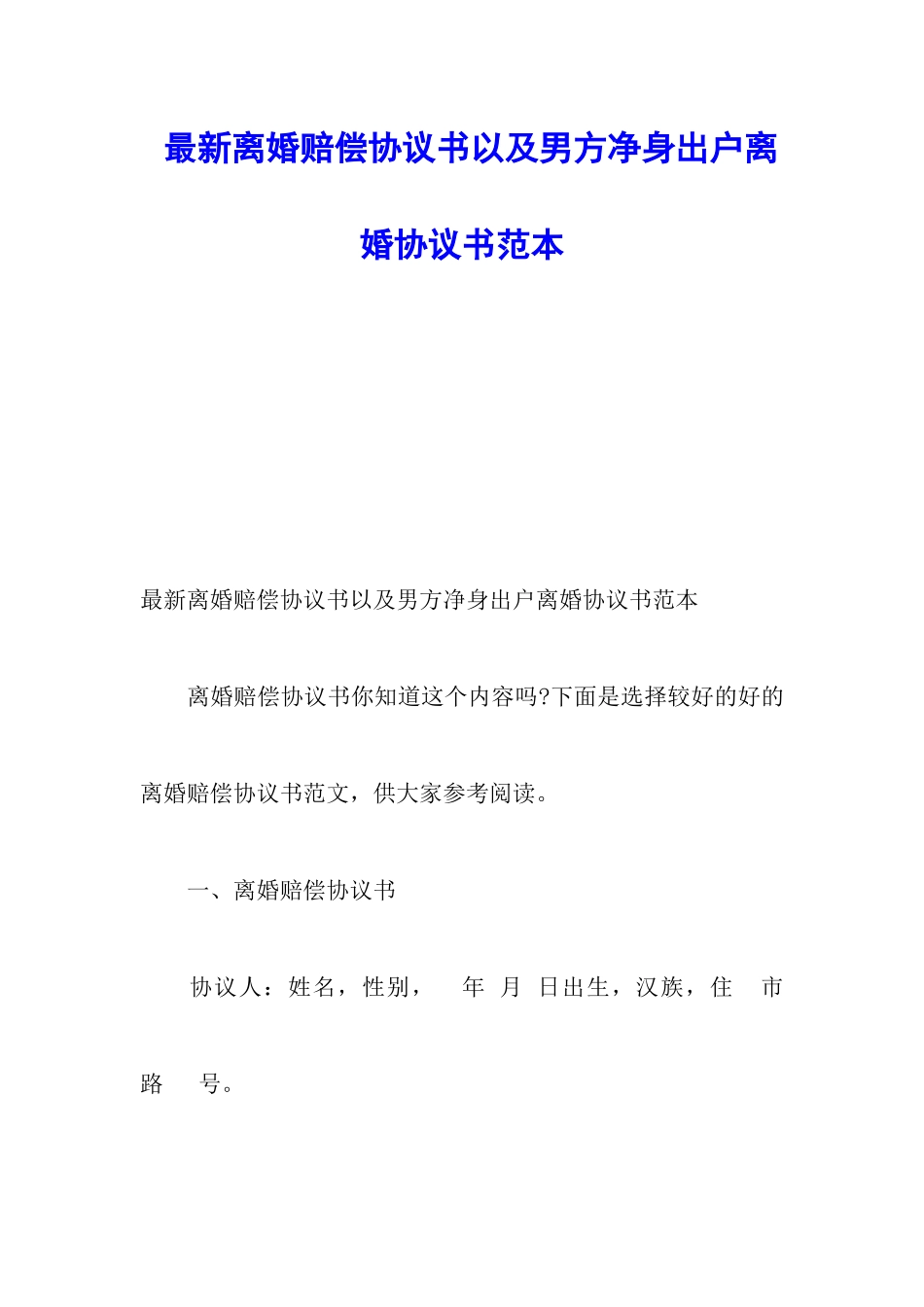 最新离婚赔偿协议书以及男方净身出户离婚协议书范本

最新离婚赔偿协议书以及男方净身出户离婚协议书范本

离婚赔偿协议书你知道这个内容吗?下面是选择较好的好的离婚赔偿协议书范文，供大家参考阅读。

一、离婚赔偿协议书

协议人：姓名，性别，　年　月　日出生，汉族，住　市　路　号。